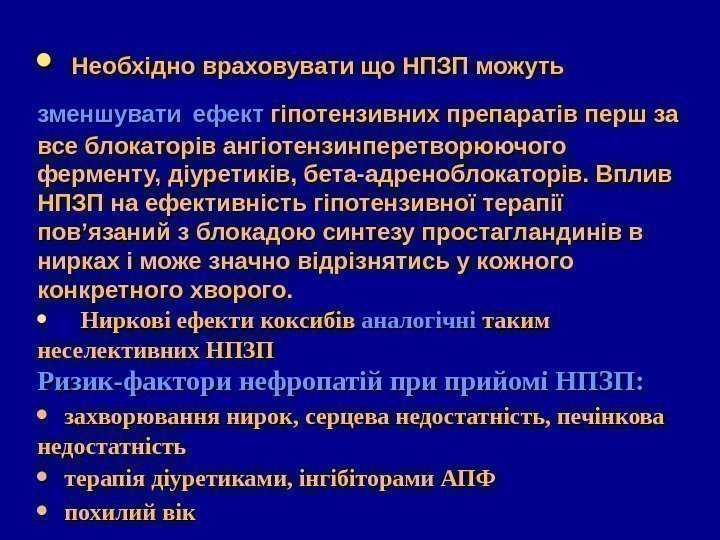 • Необхідно враховувати що НПЗП можуть

зменшувати ефект гіпотензивних препаратів перш за все блокаторів ангіотензинперетворюючого ферменту, діуретиків, бета-адреноблокаторів. Вплив НПЗП на ефективність гіпотензивної терапії пов'язаний з блокадою синтезу простагландинів в нирках і може значно відрізнятись у кожного конкретного хворого.

• Ниркові ефекти коксибів аналогічні таким неселективних НПЗП

Ризик-фактори нефропатій при прийомі НПЗП:

• захворювання нирок, серцева недостатність, печінкова недостатність

• терапія діуретиками, інгібіторами АПФ

• похилий вік